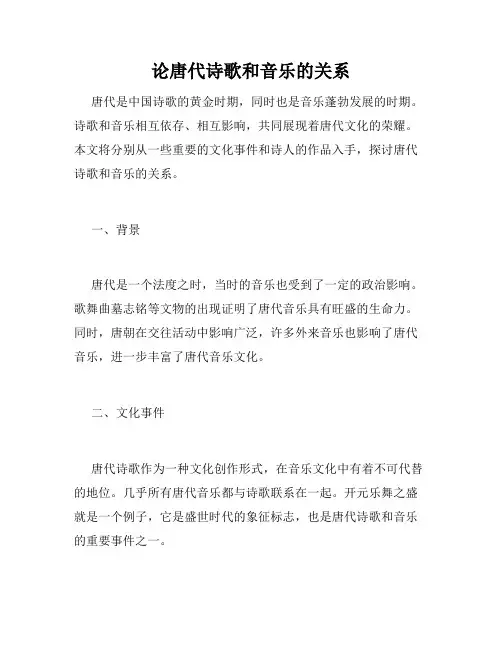 论唐代诗歌和音乐的关系

唐代是中国诗歌的黄金时期，同时也是音乐蓬勃发展的时期。诗歌和音乐相互依存、相互影响，共同展现着唐代文化的荣耀。本文将分别从一些重要的文化事件和诗人的作品入手，探讨唐代诗歌和音乐的关系。

一、背景

唐代是一个法度之时，当时的音乐也受到了一定的政治影响。歌舞曲墓志铭等文物的出现证明了唐代音乐具有旺盛的生命力。同时，唐朝在交往活动中影响广泛，许多外来音乐也影响了唐代音乐，进一步丰富了唐代音乐文化。

二、文化事件

唐代诗歌作为一种文化创作形式，在音乐文化中有着不可代替的地位。几乎所有唐代音乐都与诗歌联系在一起。开元乐舞之盛就是一个例子，它是盛世时代的象征标志，也是唐代诗歌和音乐的重要事件之一。